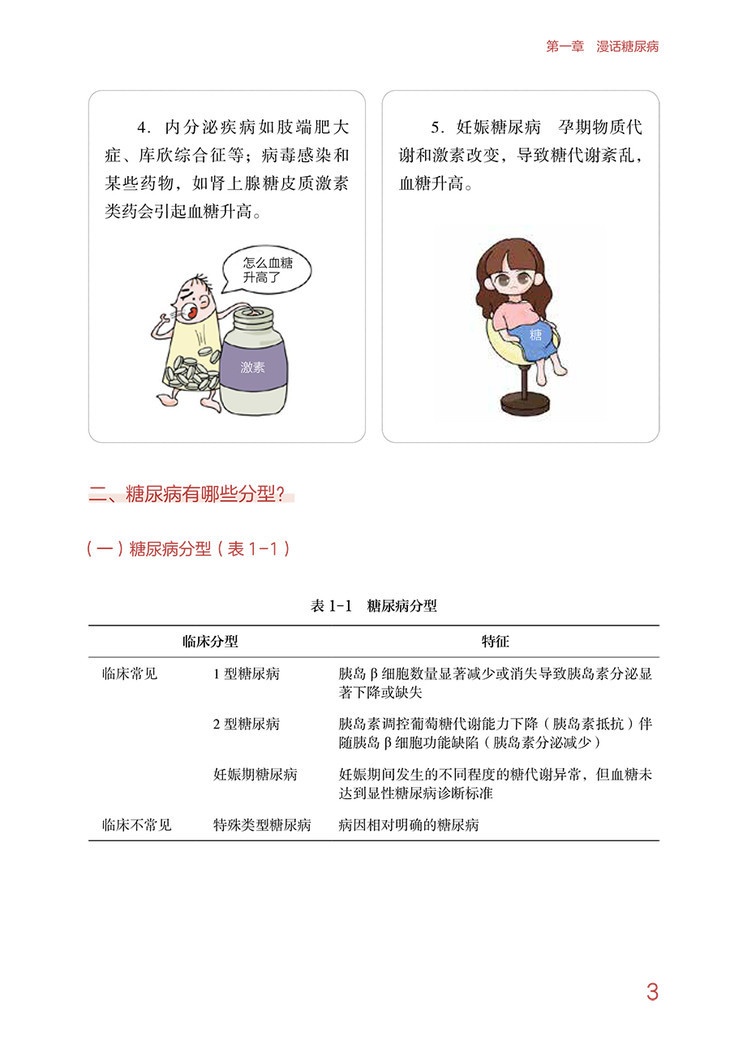 第一章　漫话糖尿病

4. 内分泌疾病如肢端肥大症、库欣综合征等；病毒感染和某些药物，如肾上腺糖皮质激素类药会引起血糖升高。

怎么血糖升高了

激素

5. 妊娠糖尿病　孕期物质代谢和激素改变，导致糖代谢紊乱，血糖升高。

糖

二、糖尿病有哪些分型？

（一）糖尿病分型（表 1-1）

表 1-1　糖尿病分型

| 临床分型 | | 特征 |
|---|---|---|
| 临床常见 | 1 型糖尿病 | 胰岛 β 细胞数量显著减少或消失导致胰岛素分泌显著下降或缺失 |
| | 2 型糖尿病 | 胰岛素调控葡萄糖代谢能力下降（胰岛素抵抗）伴随胰岛 β 细胞功能缺陷（胰岛素分泌减少） |
| | 妊娠期糖尿病 | 妊娠期间发生的不同程度的糖代谢异常，但血糖未达到显性糖尿病诊断标准 |
| 临床不常见 | 特殊类型糖尿病 | 病因相对明确的糖尿病 |

3